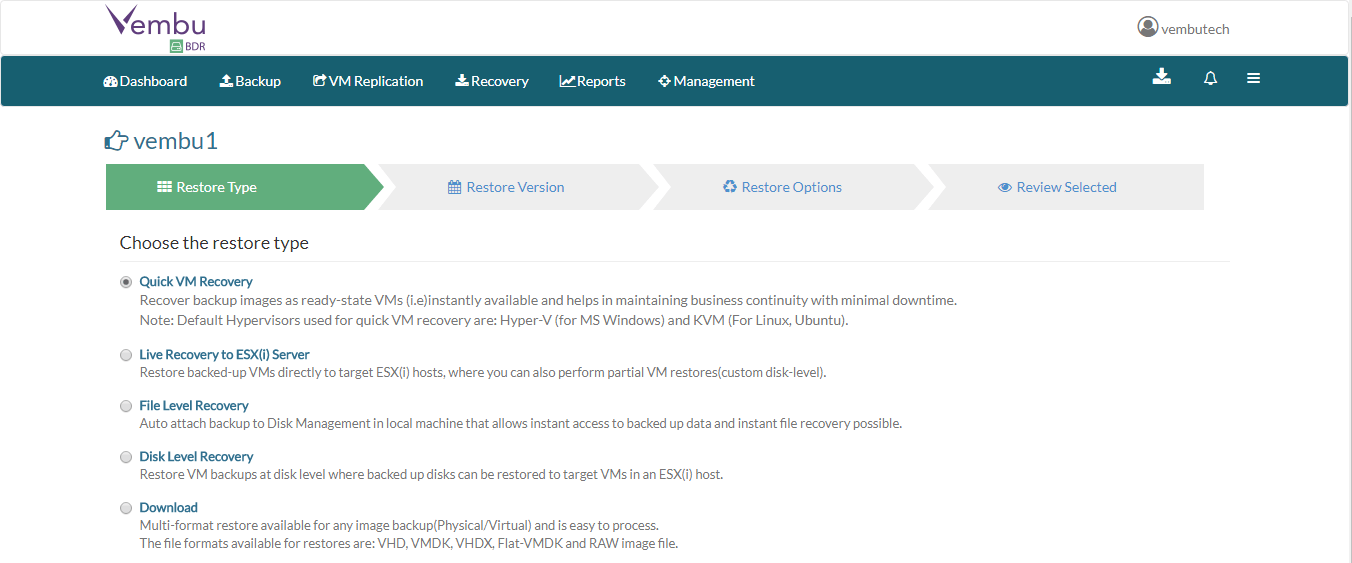 Vembu BDR

vembutech

Dashboard Backup VM Replication Recovery Reports Management

vembu1

Restore Type
Restore Version
Restore Options
Review Selected

Choose the restore type

Quick VM Recovery
Recover backup images as ready-state VMs (i.e)instantly available and helps in maintaining business continuity with minimal downtime.
Note: Default Hypervisors used for quick VM recovery are: Hyper-V (for MS Windows) and KVM (For Linux, Ubuntu).

Live Recovery to ESX(i) Server
Restore backed-up VMs directly to target ESX(i) hosts, where you can also perform partial VM restores(custom disk-level).

File Level Recovery
Auto attach backup to Disk Management in local machine that allows instant access to backed up data and instant file recovery possible.

Disk Level Recovery
Restore VM backups at disk level where backed up disks can be restored to target VMs in an ESX(i) host.

Download
Multi-format restore available for any image backup(Physical/Virtual) and is easy to process.
The file formats available for restores are: VHD, VMDK, VHDX, Flat-VMDK and RAW image file.